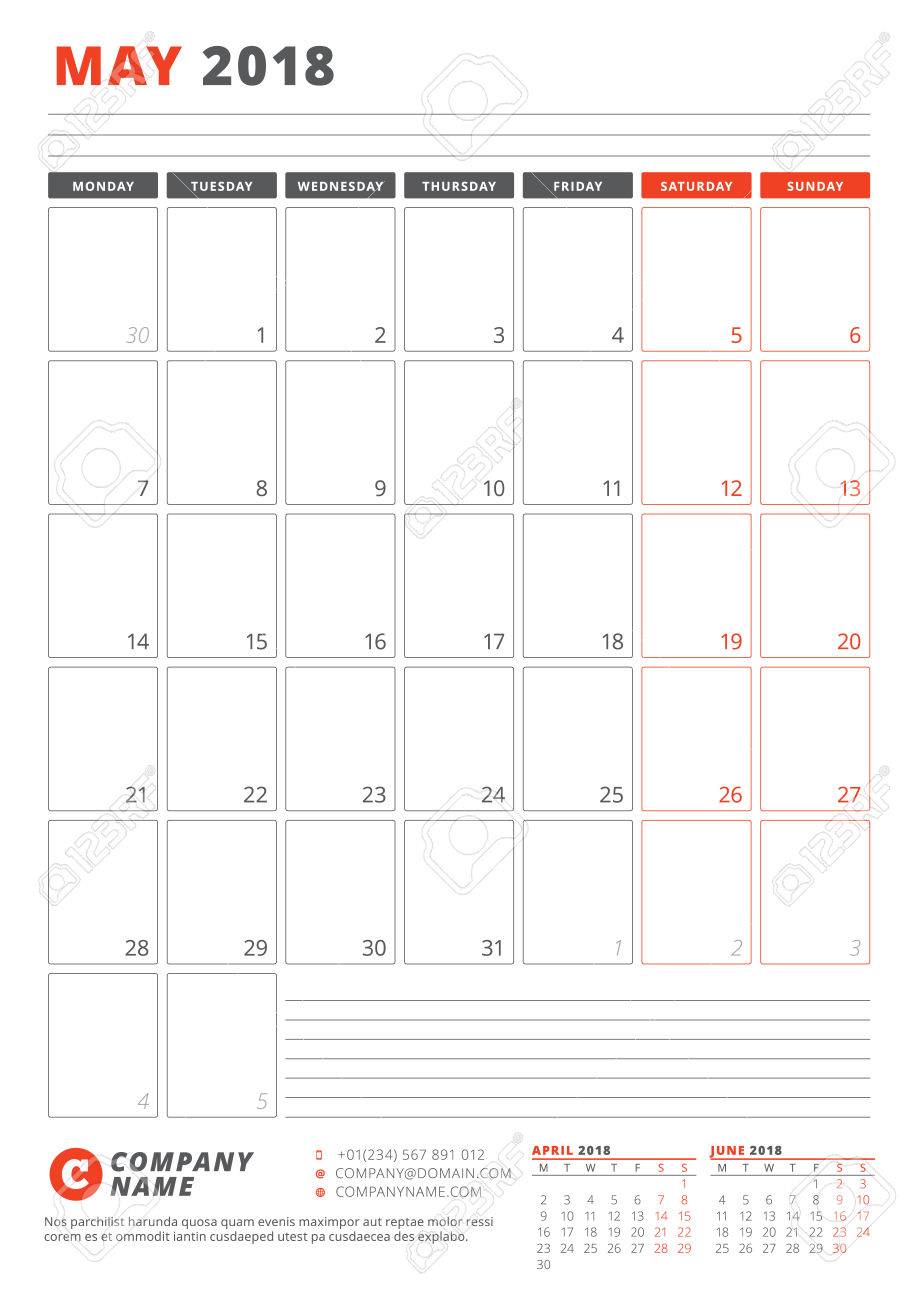 MAY 2018

| MONDAY | TUESDAY | WEDNESDAY | THURSDAY | FRIDAY | SATURDAY | SUNDAY |
|---|---|---|---|---|---|---|
| 30 | 1 | 2 | 3 | 4 | 5 | 6 |
| 7 | 8 | 9 | 10 | 11 | 12 | 13 |
| 14 | 15 | 16 | 17 | 18 | 19 | 20 |
| 21 | 22 | 23 | 24 | 25 | 26 | 27 |
| 28 | 29 | 30 | 31 | 1 | 2 | 3 |
| 4 | 5 | | | | | |

COMPANY NAME

Nos parchilist harunda quosa quam evenis maximpor aut reptae molor ressi corem es et ommodit iantin cusdaeped utest pa cusdaecea des explabo.

+01(234) 567 891 012
COMPANY@DOMAIN.COM
COMPANYNAME.COM

APRIL 2018

| M | T | W | T | F | S | S |
|---|---|---|---|---|---|---|
| | | | | | | 1 |
| 2 | 3 | 4 | 5 | 6 | 7 | 8 |
| 9 | 10 | 11 | 12 | 13 | 14 | 15 |
| 16 | 17 | 18 | 19 | 20 | 21 | 22 |
| 23 | 24 | 25 | 26 | 27 | 28 | 29 |
| 30 | | | | | | |

JUNE 2018

| M | T | W | T | F | S | S |
|---|---|---|---|---|---|---|
| | | | | 1 | 2 | 3 |
| 4 | 5 | 6 | 7 | 8 | 9 | 10 |
| 11 | 12 | 13 | 14 | 15 | 16 | 17 |
| 18 | 19 | 20 | 21 | 22 | 23 | 24 |
| 25 | 26 | 27 | 28 | 29 | 30 | |

123RF